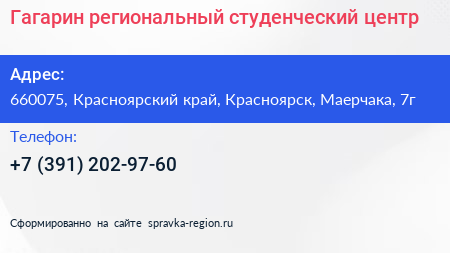 Гагарин региональный студенческий центр

Адрес:
660075, Красноярский край, Красноярск, Маерчака, 7г

Телефон:
+7 (391) 202-97-60

Сформированно на сайте spravka-region.ru